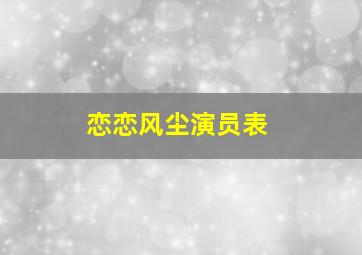 恋恋风尘演员表